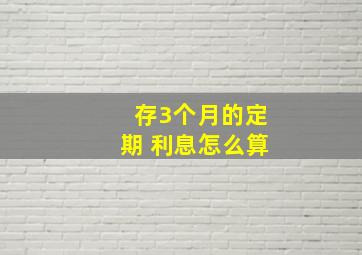 存3个月的定期 利息怎么算